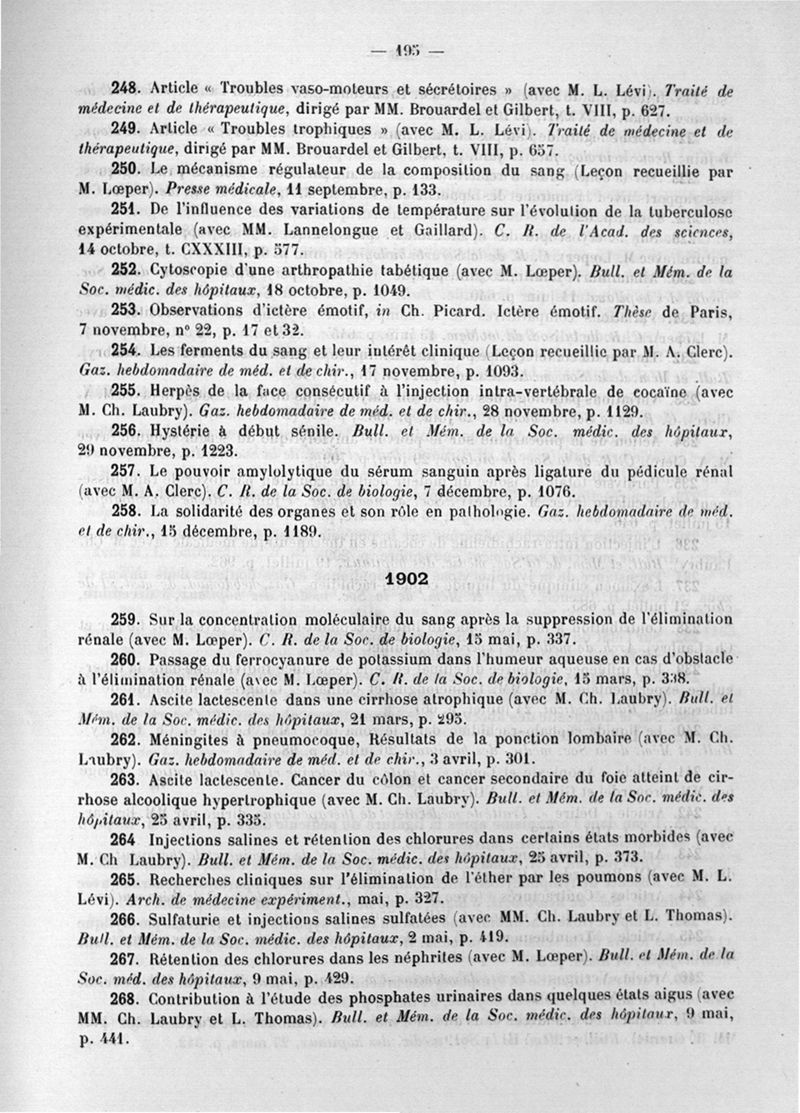 — 195 —

248. Article « Troubles vaso-moteurs et sécrétoires » (avec M. L. Lévi). Traité de médecine et de thérapeutique, dirigé par MM. Brouardel et Gilbert, t. VIII, p. 627.

249. Article « Troubles trophiques » (avec M. L. Lévi). Traité de médecine et de thérapeutique, dirigé par MM. Brouardel et Gilbert, t. VIII, p. 657.

250. Le mécanisme régulateur de la composition du sang (Leçon recueillie par M. Lœper). Presse médicale, 11 septembre, p. 133.

251. De l'influence des variations de température sur l'évolution de la tuberculose expérimentale (avec MM. Lannelongue et Gaillard). C. R. de l'Acad. des sciences, 14 octobre, t. CXXXIII, p. 577.

252. Cytoscopie d'une arthropathie tabétique (avec M. Lœper). Bull. et Mém. de la Soc. médic. des hôpitaux, 18 octobre, p. 1049.

253. Observations d'ictère émotif, in Ch. Picard. Ictère émotif. Thèse de Paris, 7 novembre, n° 22, p. 17 et 32.

254. Les ferments du sang et leur intérêt clinique (Leçon recueillie par M. A. Clerc). Gaz. hebdomadaire de méd. et de chir., 17 novembre, p. 1093.

255. Herpès de la face consécutif à l'injection intra-vertébrale de cocaïne (avec M. Ch. Laubry). Gaz. hebdomadaire de méd. et de chir., 28 novembre, p. 1129.

256. Hystérie à début sénile. Bull. et Mém. de la Soc. médic. des hôpitaux, 29 novembre, p. 1223.

257. Le pouvoir amylolytique du sérum sanguin après ligature du pédicule rénal (avec M. A. Clerc). C. R. de la Soc. de biologie, 7 décembre, p. 1076.

258. La solidarité des organes et son rôle en pathologie. Gaz. hebdomadaire de méd. et de chir., 15 décembre, p. 1189.

1902

259. Sur la concentration moléculaire du sang après la suppression de l'élimination rénale (avec M. Lœper). C. R. de la Soc. de biologie, 15 mai, p. 337.

260. Passage du ferrocyanure de potassium dans l'humeur aqueuse en cas d'obstacle à l'élimination rénale (avec M. Lœper). C. R. de la Soc. de biologie, 15 mars, p. 338.

261. Ascite lactescente dans une cirrhose atrophique (avec M. Ch. Laubry). Bull. et Mém. de la Soc. médic. des hôpitaux, 21 mars, p. 295.

262. Méningites à pneumocoque, Résultats de la ponction lombaire (avec M. Ch. Laubry). Gaz. hebdomadaire de méd. et de chir., 3 avril, p. 301.

263. Ascite lactescente. Cancer du côlon et cancer secondaire du foie atteint de cirrhose alcoolique hypertrophique (avec M. Ch. Laubry). Bull. et Mém. de la Soc. médic. des hôpitaux, 25 avril, p. 335.

264 Injections salines et rétention des chlorures dans certains états morbides (avec M. Ch Laubry). Bull. et Mém. de la Soc. médic. des hôpitaux, 25 avril, p. 373.

265. Recherches cliniques sur l'élimination de l'éther par les poumons (avec M. L. Lévi). Arch. de médecine expériment., mai, p. 327.

266. Sulfaturie et injections salines sulfatées (avec MM. Ch. Laubry et L. Thomas). Bull. et Mém. de la Soc. médic. des hôpitaux, 2 mai, p. 419.

267. Rétention des chlorures dans les néphrites (avec M. Lœper). Bull. et Mém. de la Soc. méd. des hôpitaux, 9 mai, p. 429.

268. Contribution à l'étude des phosphates urinaires dans quelques états aigus (avec MM. Ch. Laubry et L. Thomas). Bull. et Mém. de la Soc. médic. des hôpitaux, 9 mai, p. 441.